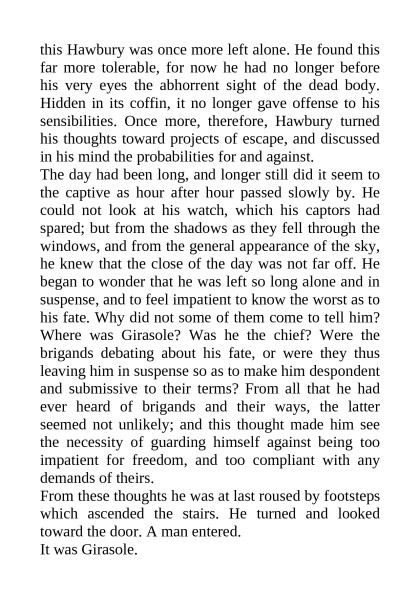 this Hawbury was once more left alone. He found this far more tolerable, for now he had no longer before his very eyes the abhorrent sight of the dead body. Hidden in its coffin, it no longer gave offense to his sensibilities. Once more, therefore, Hawbury turned his thoughts toward projects of escape, and discussed in his mind the probabilities for and against.

The day had been long, and longer still did it seem to the captive as hour after hour passed slowly by. He could not look at his watch, which his captors had spared; but from the shadows as they fell through the windows, and from the general appearance of the sky, he knew that the close of the day was not far off. He began to wonder that he was left so long alone and in suspense, and to feel impatient to know the worst as to his fate. Why did not some of them come to tell him? Where was Girasole? Was he the chief? Were the brigands debating about his fate, or were they thus leaving him in suspense so as to make him despondent and submissive to their terms? From all that he had ever heard of brigands and their ways, the latter seemed not unlikely; and this thought made him see the necessity of guarding himself against being too impatient for freedom, and too compliant with any demands of theirs.

From these thoughts he was at last roused by footsteps which ascended the stairs. He turned and looked toward the door. A man entered.

It was Girasole.